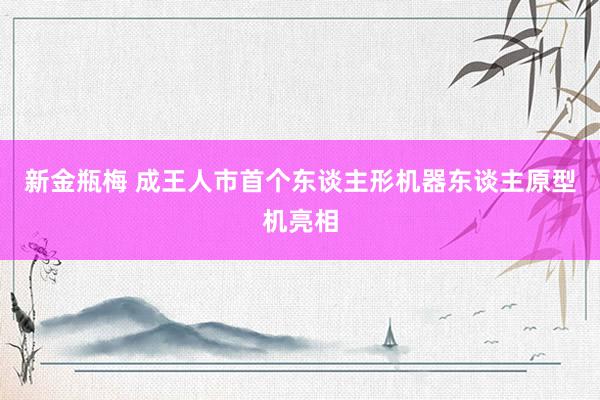 新金瓶梅 成王人市首个东谈主形机器东谈主原型机亮相